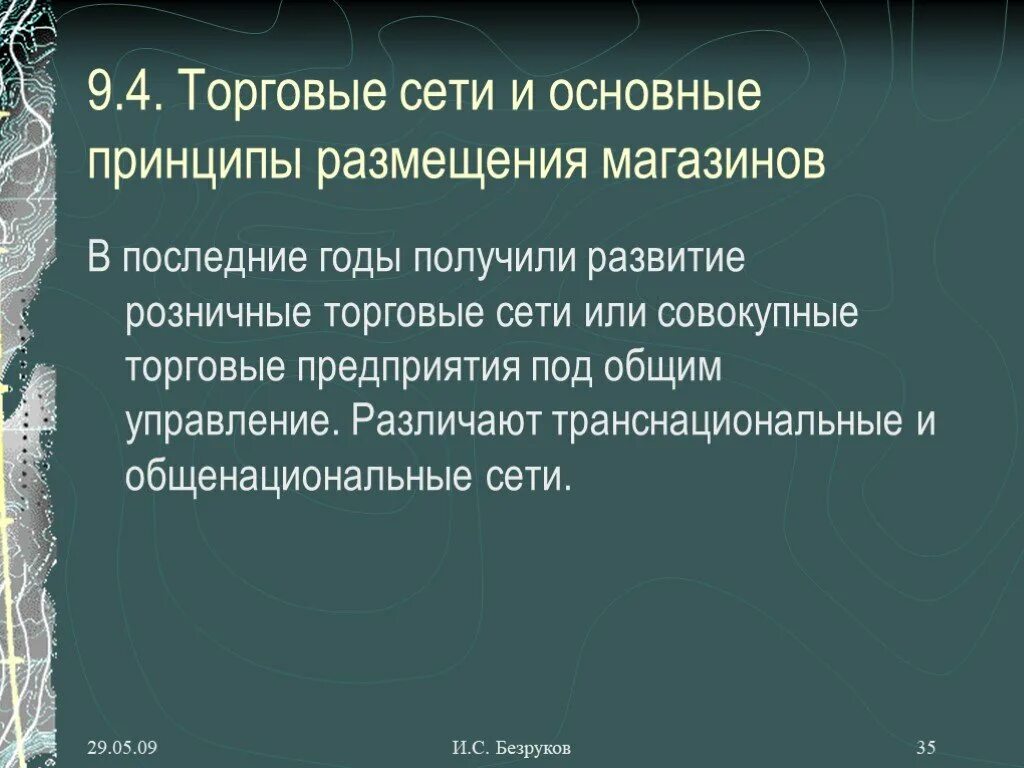 9.4. Торговые сети и основные принципы размещения магазинов

В последние годы получили развитие розничные торговые сети или совокупные торговые предприятия под общим управление. Различают транснациональные и общенациональные сети.

29.05.09

И.С. Безруков

35